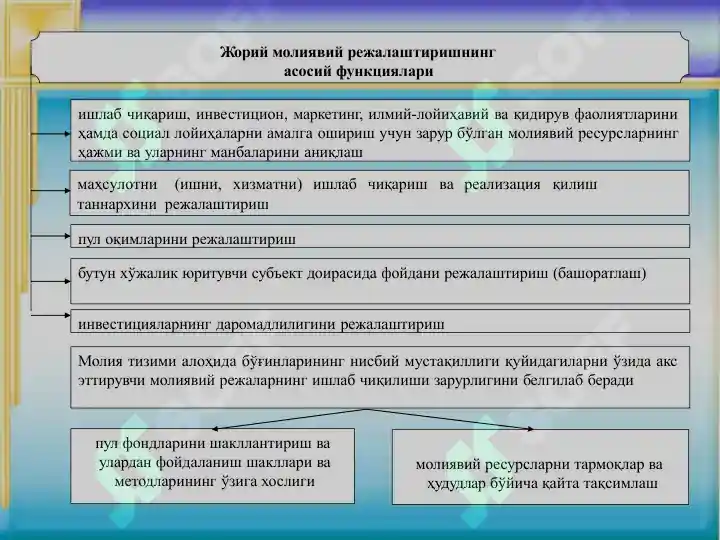 Жорий молиявий режалаштиришнинг асосий функциялари

ишлаб чиқариш, инвестицион, маркетинг, илмий-лойиҳавий ва қидирув фаолиятларини ҳамда социал лойиҳаларни амалга ошириш учун зарур бўлган молиявий ресурсларнинг ҳажми ва уларнинг манбаларини аниқлаш

маҳсулотни (ишни, хизматни) ишлаб чиқариш ва реализация қилиш таннархини режалаштириш

пул оқимларини режалаштириш

бутун хўжалик юритувчи субъект доирасида фойдани режалаштириш (башоратлаш)

инвестицияларнинг даромадлилигини режалаштириш

Молия тизими алоҳида бўғинларининг нисбий мустақиллиги қуйидагиларни ўзида акс эттирувчи молиявий режаларнинг ишлаб чиқилиши зарурлигини белгилаб беради

пул фондларини шакллантириш ва улардан фойдаланиш шакллари ва методларининг ўзига хослиги

молиявий ресурсларни тармоқлар ва ҳудудлар бўйича қайта тақсимлаш